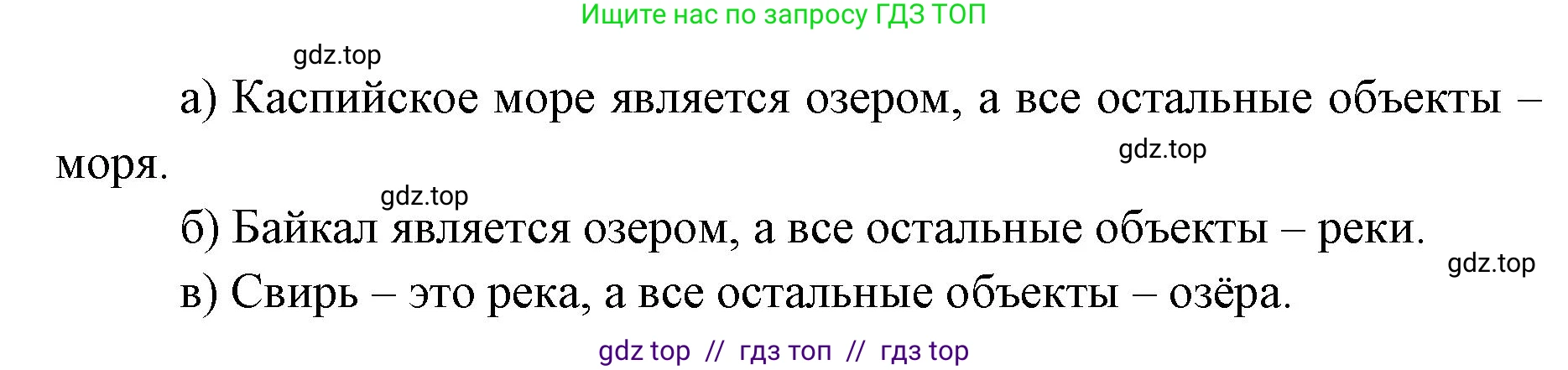 Ищите нас по запросу ГДЗ ТОП

gdz.top

а) Каспийское море является озером, а все остальные объекты – моря.

gdz.top

gdz.top

б) Байкал является озером, а все остальные объекты – реки.

gdz.top

в) Свирь – это река, а все остальные объекты – озёра.

gdz top // гдз топ // гдз top